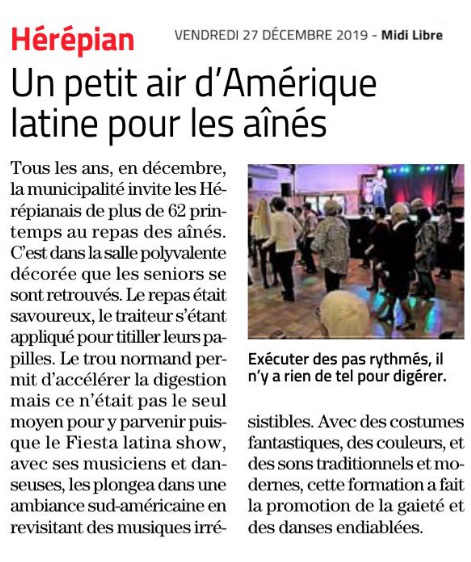 Hérépian

VENDREDI 27 DÉCEMBRE 2019 - Midi Libre

Un petit air d'Amérique latine pour les aînés

Tous les ans, en décembre, la municipalité invite les Hérépianais de plus de 62 printemps au repas des aînés. C'est dans la salle polyvalente décorée que les seniors se sont retrouvés. Le repas était savoureux, le traiteur s'étant appliqué pour titiller leurs papilles. Le trou normand permit d'accélérer la digestion mais ce n'était pas le seul moyen pour y parvenir puisque le Fiesta latina show, avec ses musiciens et danseuses, les plongea dans une ambiance sud-américaine en revisitant des musiques irrésistibles. Avec des costumes fantastiques, des couleurs, et des sons traditionnels et modernes, cette formation a fait la promotion de la gaieté et des danses endiablées.

Exécuter des pas rythmés, il n'y a rien de tel pour digérer.